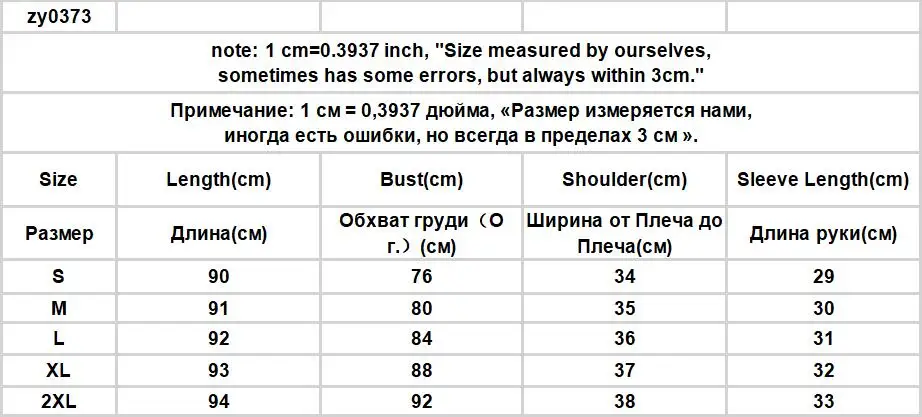 zy0373

note: 1 cm=0.3937 inch, "Size measured by ourselves, sometimes has some errors, but always within 3cm."

Примечание: 1 см = 0,3937 дюйма, «Размер измеряется нами, иногда есть ошибки, но всегда в пределах 3 см ».

| Size | Length(cm) | Bust(cm) | Shoulder(cm) | Sleeve Length(cm) |
|---|---|---|---|---|
| Размер | Длина(см) | Обхват груди（О г.）(см) | Ширина от Плеча до Плеча(см) | Длина руки(см) |
| S | 90 | 76 | 34 | 29 |
| M | 91 | 80 | 35 | 30 |
| L | 92 | 84 | 36 | 31 |
| XL | 93 | 88 | 37 | 32 |
| 2XL | 94 | 92 | 38 | 33 |